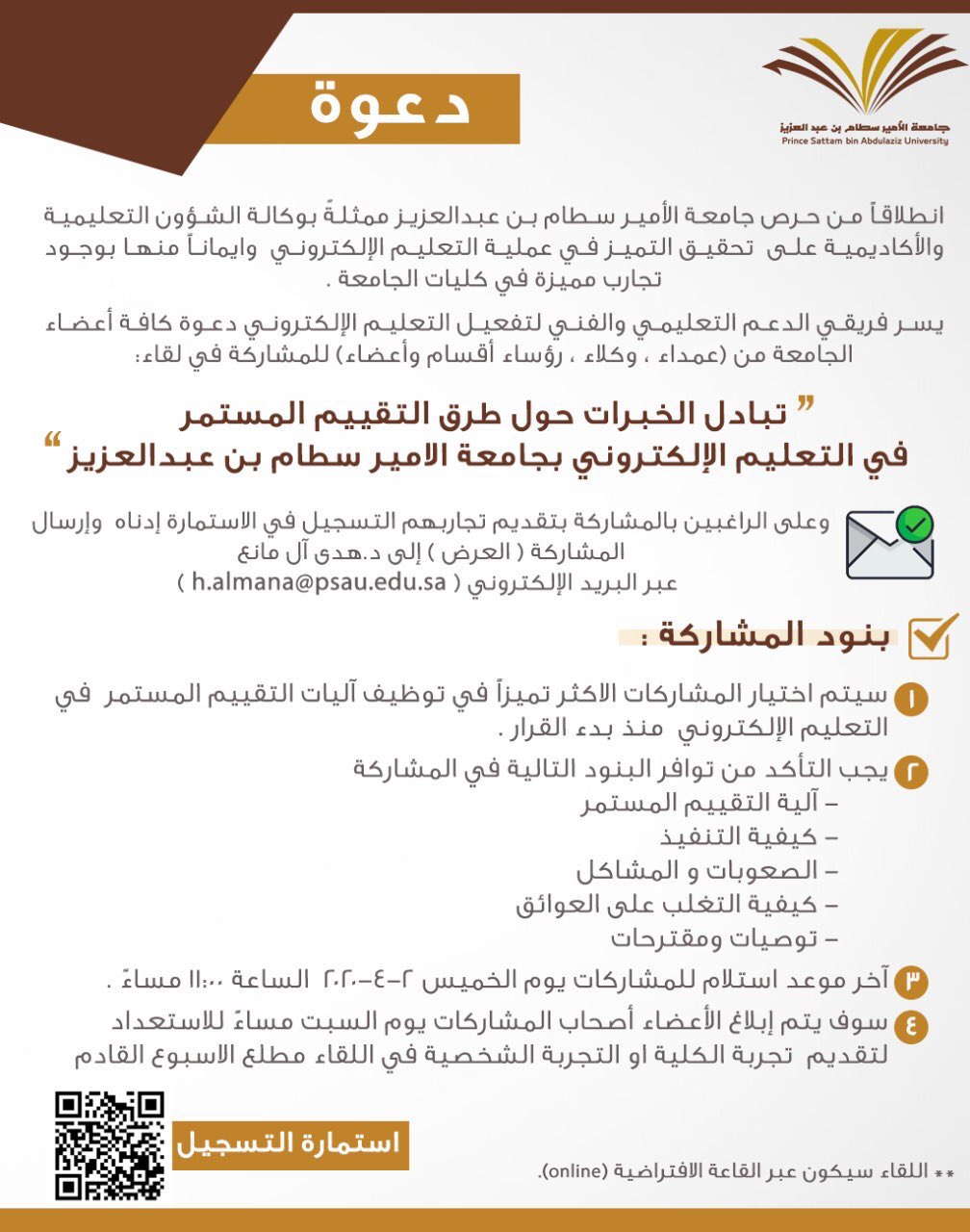 جامعة الأمير سطام بن عبد العزيز
Prince Sattam bin Abdulaziz University

دعوة

انطلاقاً من حرص جامعة الأمير سطام بن عبدالعزيز ممثلةً بوكالة الشؤون التعليمية والأكاديمية على تحقيق التميز في عملية التعليم الإلكتروني وايماناً منها بوجود تجارب مميزة في كليات الجامعة .

يسر فريقي الدعم التعليمي والفني لتفعيل التعليم الإلكتروني دعوة كافة أعضاء الجامعة من (عمداء ، وكلاء ، رؤساء أقسام وأعضاء) للمشاركة في لقاء:

" تبادل الخبرات حول طرق التقييم المستمر في التعليم الإلكتروني بجامعة الامير سطام بن عبدالعزيز "

وعلى الراغبين بالمشاركة بتقديم تجاربهم التسجيل في الاستمارة إدناه وإرسال المشاركة ( العرض ) إلى د.هدى آل مانع عبر البريد الإلكتروني ( h.almana@psau.edu.sa )

بنود المشاركة :

١ سيتم اختيار المشاركات الاكثر تميزاً في توظيف آليات التقييم المستمر في التعليم الإلكتروني منذ بدء القرار .

٢ يجب التأكد من توافر البنود التالية في المشاركة
– آلية التقييم المستمر
– كيفية التنفيذ
– الصعوبات و المشاكل
– كيفية التغلب على العوائق
– توصيات ومقترحات

٣ آخر موعد استلام للمشاركات يوم الخميس ٢-٤-٢٠٢٠ الساعة ١١:٠٠ مساءً .

٤ سوف يتم إبلاغ الأعضاء أصحاب المشاركات يوم السبت مساءً للاستعداد لتقديم تجربة الكلية او التجربة الشخصية في اللقاء مطلع الاسبوع القادم

استمارة التسجيل

** اللقاء سيكون عبر القاعة الافتراضية (online).